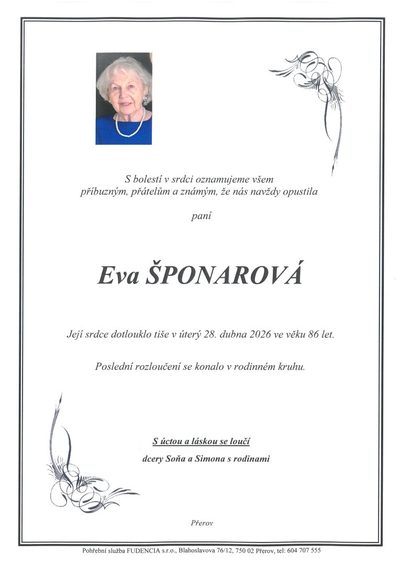 S bolestí v srdci oznamujeme všem příbuzným, přátelům a známým, že nás navždy opustila

paní

Eva ŠPONAROVÁ

Její srdce dotlouklo tiše v úterý 28. dubna 2026 ve věku 86 let.

Poslední rozloučení se konalo v rodinném kruhu.

S úctou a láskou se loučí

dcery Soňa a Simona s rodinami

Přerov

Pohřební služba FUDENCIA s.r.o., Blahoslavova 76/12, 750 02 Přerov, tel: 604 707 555